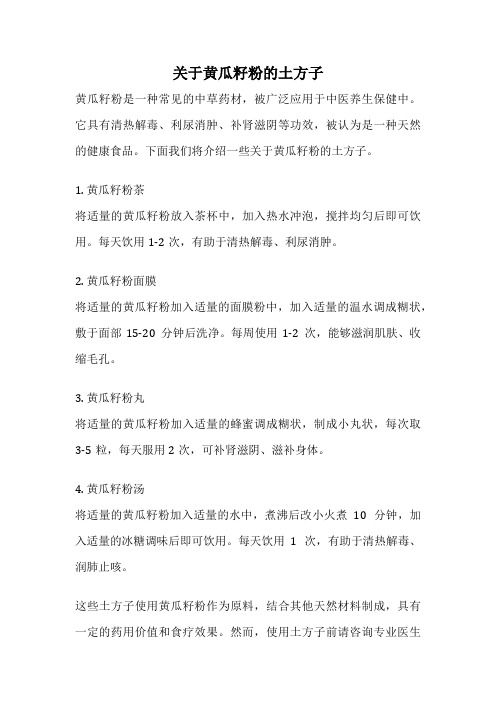 关于黄瓜籽粉的土方子

黄瓜籽粉是一种常见的中草药材，被广泛应用于中医养生保健中。它具有清热解毒、利尿消肿、补肾滋阴等功效，被认为是一种天然的健康食品。下面我们将介绍一些关于黄瓜籽粉的土方子。

1. 黄瓜籽粉茶
将适量的黄瓜籽粉放入茶杯中，加入热水冲泡，搅拌均匀后即可饮用。每天饮用 1-2 次，有助于清热解毒、利尿消肿。

2. 黄瓜籽粉面膜
将适量的黄瓜籽粉加入适量的面膜粉中，加入适量的温水调成糊状，敷于面部 15-20 分钟后洗净。每周使用 1-2 次，能够滋润肌肤、收缩毛孔。

3. 黄瓜籽粉丸
将适量的黄瓜籽粉加入适量的蜂蜜调成糊状，制成小丸状，每次取 3-5 粒，每天服用 2 次，可补肾滋阴、滋补身体。

4. 黄瓜籽粉汤
将适量的黄瓜籽粉加入适量的水中，煮沸后改小火煮 10 分钟，加入适量的冰糖调味后即可饮用。每天饮用 1 次，有助于清热解毒、润肺止咳。

这些土方子使用黄瓜籽粉作为原料，结合其他天然材料制成，具有一定的药用价值和食疗效果。然而，使用土方子前请咨询专业医生